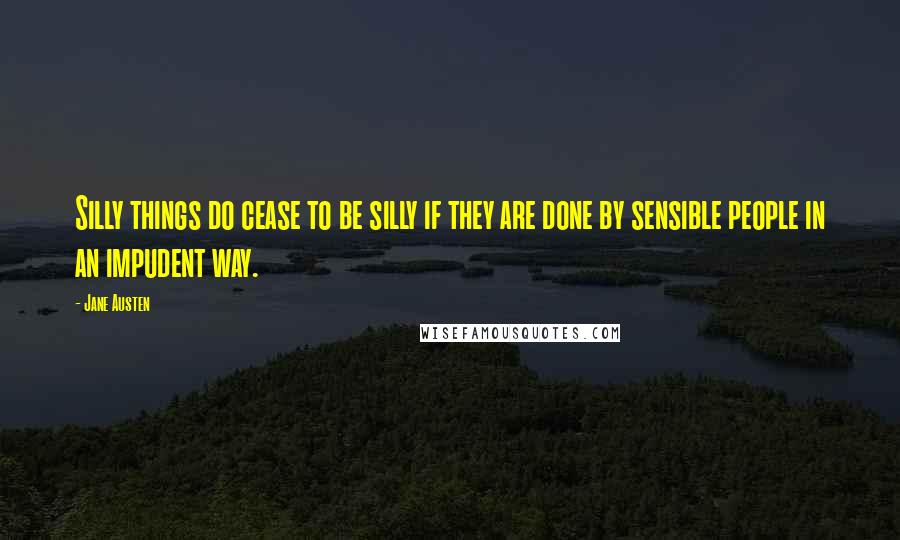 Silly things do cease to be silly if they are done by sensible people in an impudent way.

- Jane Austen

WISEFAMOUSQUOTES.COM